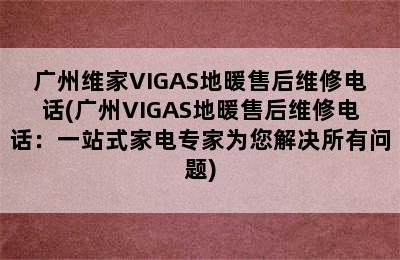 广州维家VIGAS地暖售后维修电话(广州VIGAS地暖售后维修电话：一站式家电专家为您解决所有问题)